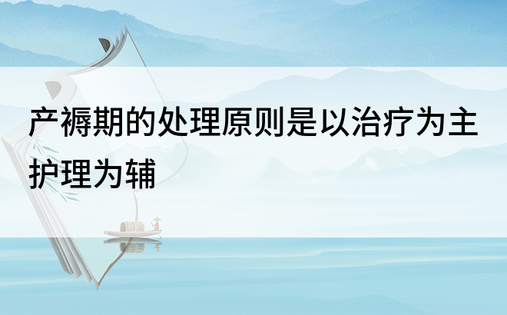 产褥期的处理原则是以治疗为主护理为辅